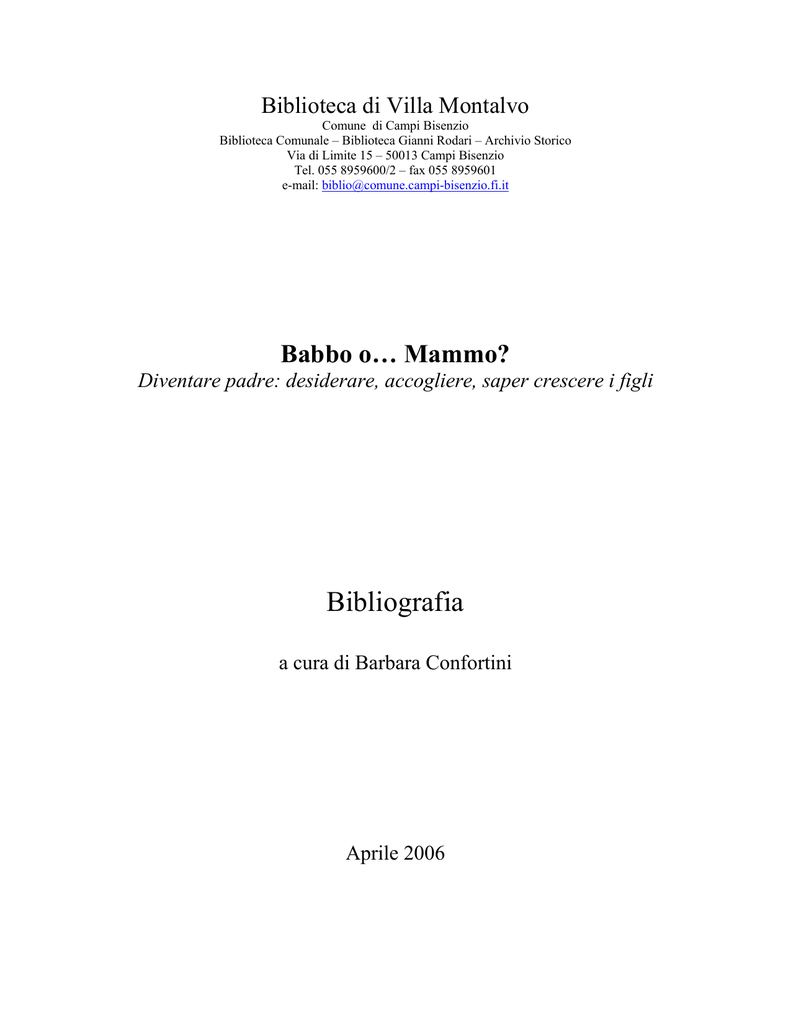 Biblioteca di Villa Montalvo
Comune di Campi Bisenzio
Biblioteca Comunale – Biblioteca Gianni Rodari – Archivio Storico
Via di Limite 15 – 50013 Campi Bisenzio
Tel. 055 8959600/2 – fax 055 8959601
e-mail: biblio@comune.campi-bisenzio.fi.it

Babbo o… Mammo?
Diventare padre: desiderare, accogliere, saper crescere i figli

Bibliografia

a cura di Barbara Confortini

Aprile 2006